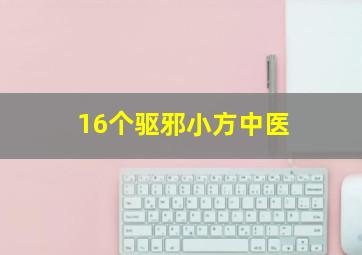 16个驱邪小方中医